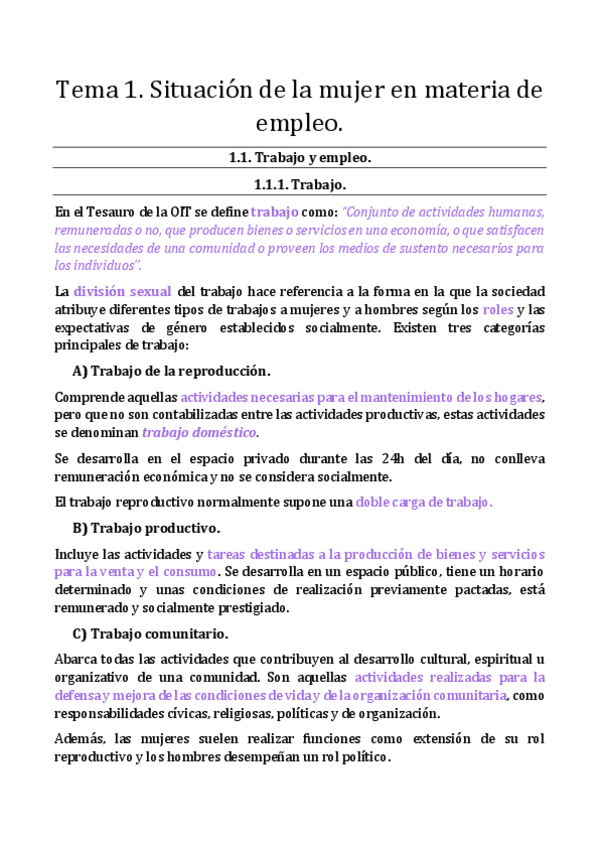 Tema 1. Situación de la mujer en materia de empleo.

1.1. Trabajo y empleo.

1.1.1. Trabajo.

En el Tesauro de la OIT se define trabajo como: "Conjunto de actividades humanas, remuneradas o no, que producen bienes o servicios en una economía, o que satisfacen las necesidades de una comunidad o proveen los medios de sustento necesarios para los individuos".

La división sexual del trabajo hace referencia a la forma en la que la sociedad atribuye diferentes tipos de trabajos a mujeres y a hombres según los roles y las expectativas de género establecidos socialmente. Existen tres categorías principales de trabajo:

A) Trabajo de la reproducción.

Comprende aquellas actividades necesarias para el mantenimiento de los hogares, pero que no son contabilizadas entre las actividades productivas, estas actividades se denominan trabajo doméstico.

Se desarrolla en el espacio privado durante las 24h del día, no conlleva remuneración económica y no se considera socialmente.

El trabajo reproductivo normalmente supone una doble carga de trabajo.

B) Trabajo productivo.

Incluye las actividades y tareas destinadas a la producción de bienes y servicios para la venta y el consumo. Se desarrolla en un espacio público, tiene un horario determinado y unas condiciones de realización previamente pactadas, está remunerado y socialmente prestigiado.

C) Trabajo comunitario.

Abarca todas las actividades que contribuyen al desarrollo cultural, espiritual u organizativo de una comunidad. Son aquellas actividades realizadas para la defensa y mejora de las condiciones de vida y de la organización comunitaria, como responsabilidades cívicas, religiosas, políticas y de organización.

Además, las mujeres suelen realizar funciones como extensión de su rol reproductivo y los hombres desempeñan un rol político.